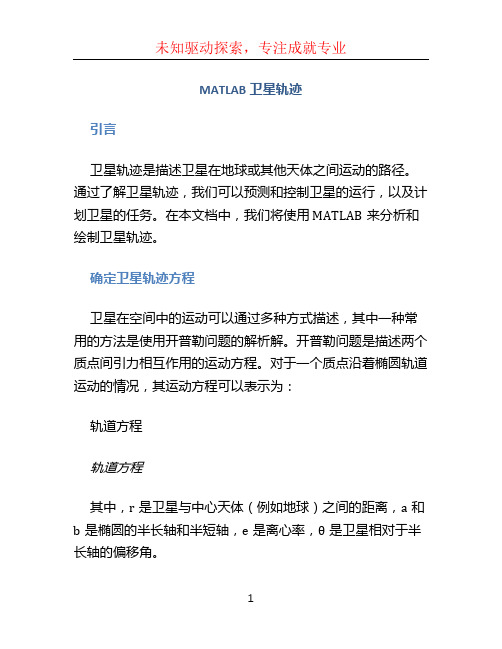 未知驱动探索，专注成就专业

MATLAB 卫星轨迹

引言

卫星轨迹是描述卫星在地球或其他天体之间运动的路径。通过了解卫星轨迹，我们可以预测和控制卫星的运行，以及计划卫星的任务。在本文档中，我们将使用 MATLAB 来分析和绘制卫星轨迹。

确定卫星轨迹方程

卫星在空间中的运动可以通过多种方式描述，其中一种常用的方法是使用开普勒问题的解析解。开普勒问题是描述两个质点间引力相互作用的运动方程。对于一个质点沿着椭圆轨道运动的情况，其运动方程可以表示为：

轨道方程

轨道方程

其中，r 是卫星与中心天体（例如地球）之间的距离，a 和 b 是椭圆的半长轴和半短轴，e 是离心率，θ 是卫星相对于半长轴的偏移角。

1